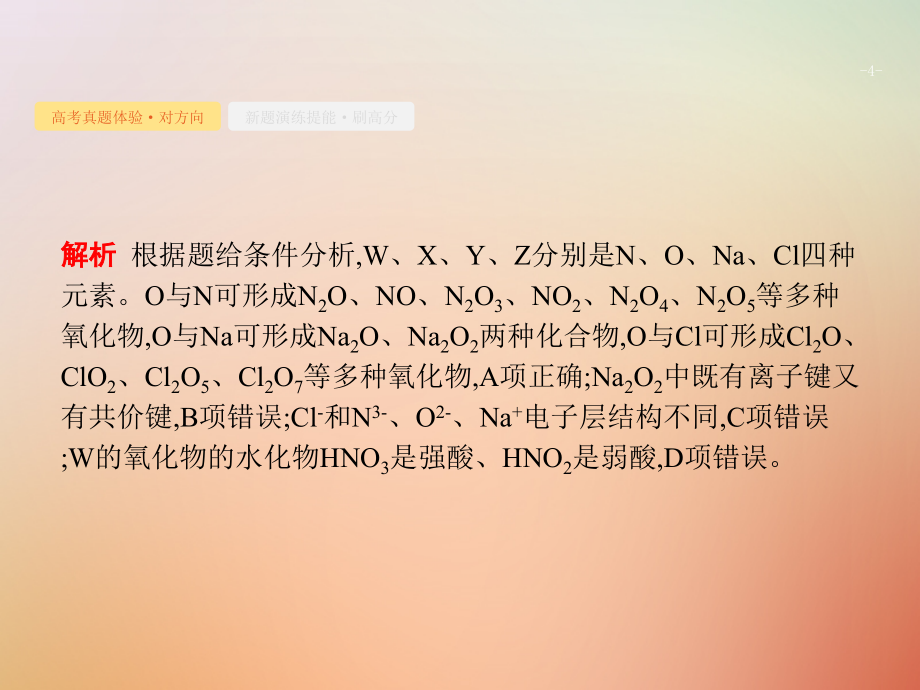 -4-

高考真题体验·对方向

新题演练提能·刷高分

解析 根据题给条件分析,W、X、Y、Z分别是N、O、Na、Cl四种元素。O与N可形成$N_2O$、NO、$N_2O_3$、$NO_2$、$N_2O_4$、$N_2O_5$等多种氧化物,O与Na可形成$Na_2O$、$Na_2O_2$两种化合物,O与Cl可形成$Cl_2O$、$ClO_2$、$Cl_2O_5$、$Cl_2O_7$等多种氧化物,A项正确;$Na_2O_2$中既有离子键又有共价键,B项错误;$Cl^-$和$N^{3-}$、$O^{2-}$、$Na^+$电子层结构不同,C项错误;W的氧化物的水化物$HNO_3$是强酸、$HNO_2$是弱酸,D项错误。